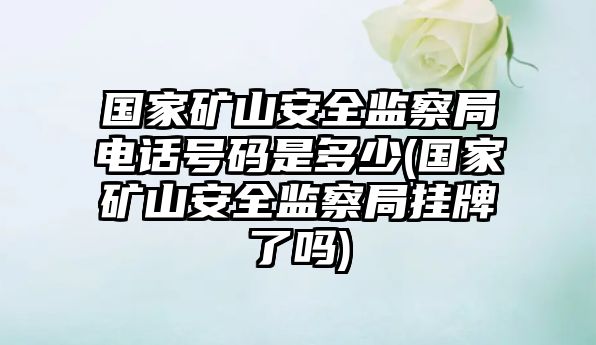 国家矿山安全监察局电话号码是多少(国家矿山安全监察局挂牌了吗)